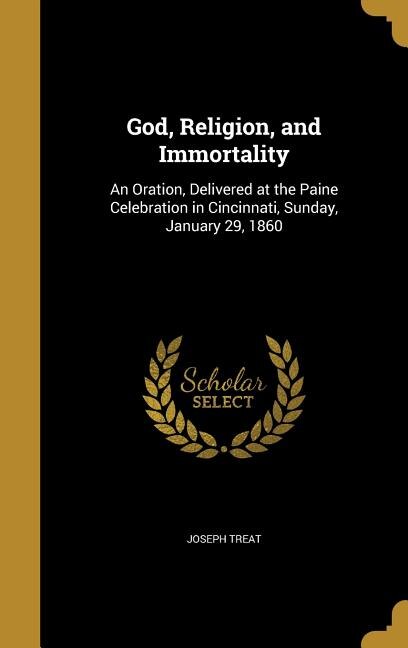 God, Religion, and Immortality

An Oration, Delivered at the Paine Celebration in Cincinnati, Sunday, January 29, 1860

Scholar SELECT

JOSEPH TREAT